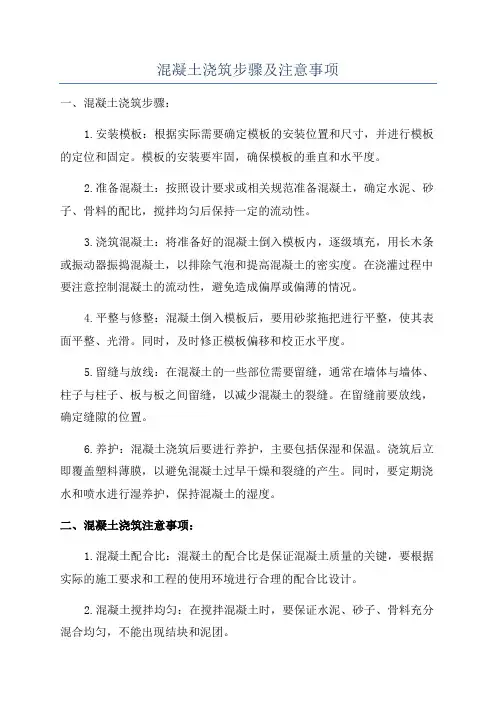 混凝土浇筑步骤及注意事项

一、混凝土浇筑步骤：

1.安装模板：根据实际需要确定模板的安装位置和尺寸，并进行模板的定位和固定。模板的安装要牢固，确保模板的垂直和水平度。

2.准备混凝土：按照设计要求或相关规范准备混凝土，确定水泥、砂子、骨料的配比，搅拌均匀后保持一定的流动性。

3.浇筑混凝土：将准备好的混凝土倒入模板内，逐级填充，用长木条或振动器振捣混凝土，以排除气泡和提高混凝土的密实度。在浇灌过程中要注意控制混凝土的流动性，避免造成偏厚或偏薄的情况。

4.平整与修整：混凝土倒入模板后，要用砂浆拖把进行平整，使其表面平整、光滑。同时，及时修正模板偏移和校正水平度。

5.留缝与放线：在混凝土的一些部位需要留缝，通常在墙体与墙体、柱子与柱子、板与板之间留缝，以减少混凝土的裂缝。在留缝前要放线，确定缝隙的位置。

6.养护：混凝土浇筑后要进行养护，主要包括保湿和保温。浇筑后立即覆盖塑料薄膜，以避免混凝土过早干燥和裂缝的产生。同时，要定期浇水和喷水进行湿养护，保持混凝土的湿度。

二、混凝土浇筑注意事项：

1.混凝土配合比：混凝土的配合比是保证混凝土质量的关键，要根据实际的施工要求和工程的使用环境进行合理的配合比设计。

2.混凝土搅拌均匀：在搅拌混凝土时，要保证水泥、砂子、骨料充分混合均匀，不能出现结块和泥团。